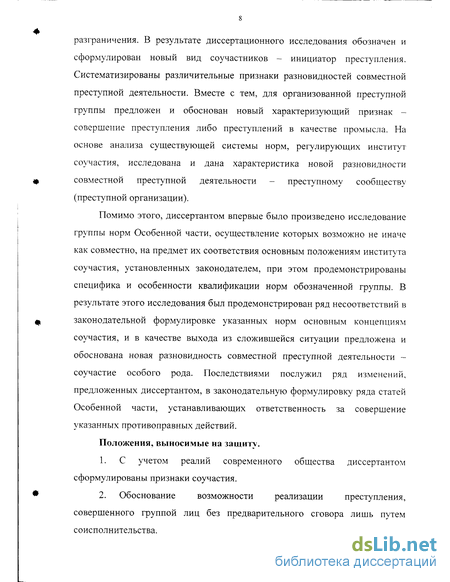 8

разграничения. В результате диссертационного исследования обозначен и сформулирован новый вид соучастников – инициатор преступления. Систематизированы различительные признаки разновидностей совместной преступной деятельности. Вместе с тем, для организованной преступной группы предложен и обоснован новый характеризующий признак – совершение преступления либо преступлений в качестве промысла. На основе анализа существующей системы норм, регулирующих институт соучастия, исследована и дана характеристика новой разновидности совместной преступной деятельности – преступному сообществу (преступной организации).

Помимо этого, диссертантом впервые было произведено исследование группы норм Особенной части, осуществление которых возможно не иначе как совместно, на предмет их соответствия основным положениям института соучастия, установленных законодателем, при этом продемонстрированы специфика и особенности квалификации норм обозначенной группы. В результате этого исследования был продемонстрирован ряд несоответствий в законодательной формулировке указанных норм основным концепциям соучастия, и в качестве выхода из сложившейся ситуации предложена и обоснована новая разновидность совместной преступной деятельности – соучастие особого рода. Последствиями послужил ряд изменений, предложенных диссертантом, в законодательную формулировку ряда статей Особенной части, устанавливающих ответственность за совершение указанных противоправных действий.

Положения, выносимые на защиту.

1. С учетом реалий современного общества диссертантом сформулированы признаки соучастия.

2. Обоснование возможности реализации преступления, совершенного группой лиц без предварительного сговора лишь путем соисполнительства.

dsLib.net
библиотека диссертаций